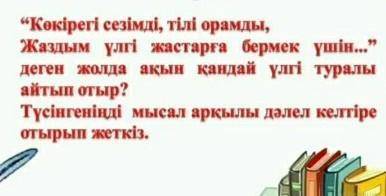 “Көкірегі сезімді, тілі орамды,
Жаздым үлгі жастарға бермек үшін...”
деген жолда ақын қандай үлгі туралы айтып отыр?
Түсінгеніңді мысал арқылы дәлел келтіре отырып жеткіз.